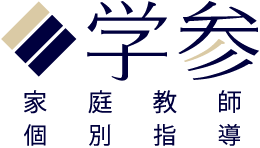 学参

家庭教師
個別指導